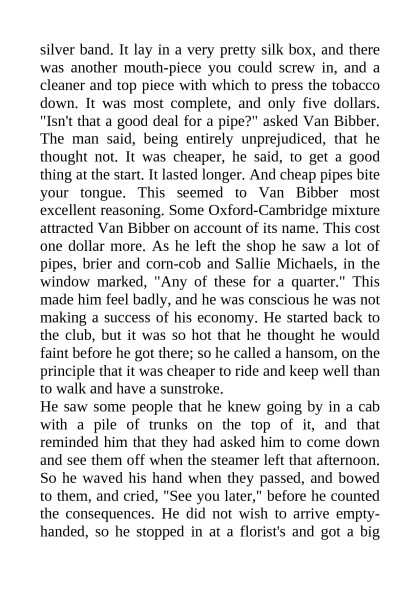 silver band. It lay in a very pretty silk box, and there was another mouth-piece you could screw in, and a cleaner and top piece with which to press the tobacco down. It was most complete, and only five dollars. "Isn't that a good deal for a pipe?" asked Van Bibber. The man said, being entirely unprejudiced, that he thought not. It was cheaper, he said, to get a good thing at the start. It lasted longer. And cheap pipes bite your tongue. This seemed to Van Bibber most excellent reasoning. Some Oxford-Cambridge mixture attracted Van Bibber on account of its name. This cost one dollar more. As he left the shop he saw a lot of pipes, brier and corn-cob and Sallie Michaels, in the window marked, "Any of these for a quarter." This made him feel badly, and he was conscious he was not making a success of his economy. He started back to the club, but it was so hot that he thought he would faint before he got there; so he called a hansom, on the principle that it was cheaper to ride and keep well than to walk and have a sunstroke.
He saw some people that he knew going by in a cab with a pile of trunks on the top of it, and that reminded him that they had asked him to come down and see them off when the steamer left that afternoon. So he waved his hand when they passed, and bowed to them, and cried, "See you later," before he counted the consequences. He did not wish to arrive empty-handed, so he stopped in at a florist's and got a big